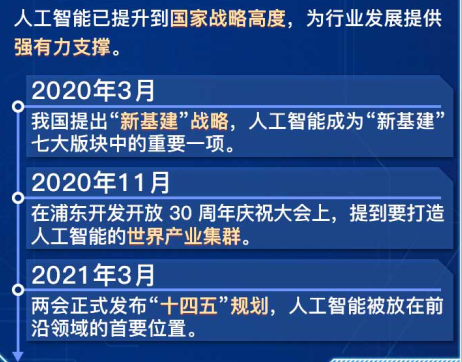 人工智能已提升到国家战略高度，为行业发展提供强有力支撑。

2020年3月

我国提出“新基建”战略，人工智能成为“新基建”七大版块中的重要一项。

2020年11月

在浦东开发开放 30 周年庆祝大会上，提到要打造人工智能的世界产业集群。

2021年3月

两会正式发布“十四五”规划，人工智能被放在前沿领域的首要位置。